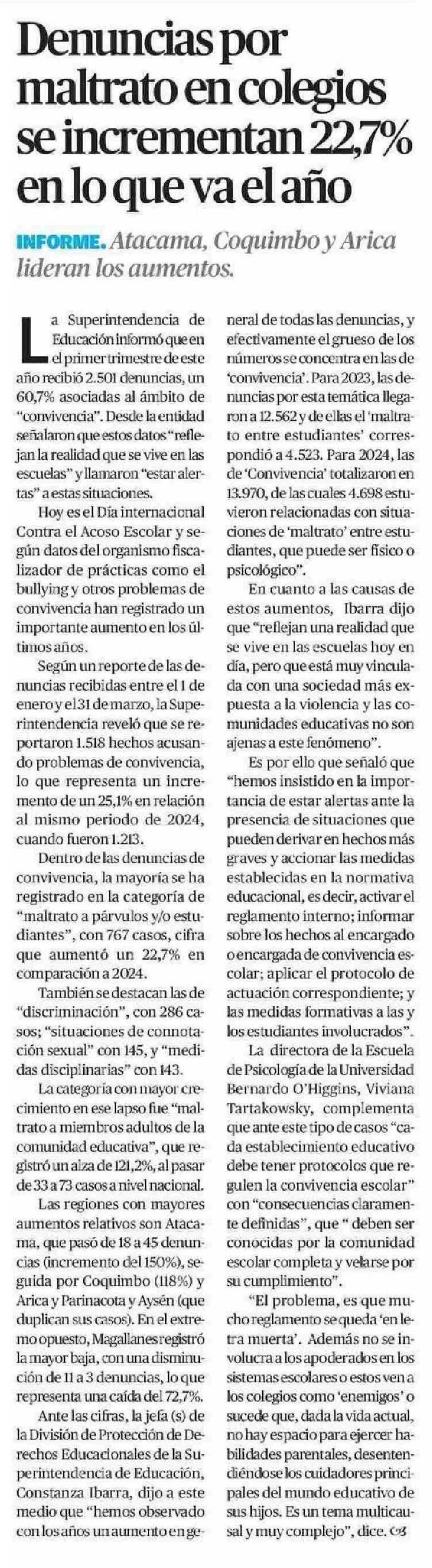 Denuncias por maltrato en colegios se incrementan 22,7% en lo que va el año

INFORME. Atacama, Coquimbo y Arica lideran los aumentos.

La Superintendencia de Educación informó que en el primer trimestre de este año recibió 2.501 denuncias, un 60,7% asociadas al ámbito de "convivencia". Desde la entidad señalaron que estos datos "reflejan la realidad que se vive en las escuelas" y llamaron "estar alertas" a estas situaciones.

Hoy es el Día internacional Contra el Acoso Escolar y según datos del organismo fiscalizador de prácticas como el bullying y otros problemas de convivencia han registrado un importante aumento en los últimos años.

Según un reporte de las denuncias recibidas entre el 1 de enero y el 31 de marzo, la Superintendencia reveló que se reportaron 1.518 hechos acusando problemas de convivencia, lo que representa un incremento de un 25,1% en relación al mismo periodo de 2024, cuando fueron 1.213.

Dentro de las denuncias de convivencia, la mayoría se ha registrado en la categoría de "maltrato a párvulos y/o estudiantes", con 767 casos, cifra que aumentó un 22,7% en comparación a 2024.

También se destacan las de "discriminación", con 286 casos; "situaciones de connotación sexual" con 145, y "medidas disciplinarias" con 143.

La categoría con mayor crecimiento en ese lapso fue "maltrato a miembros adultos de la comunidad educativa", que registró un alza de 121,2%, al pasar de 33 a 73 casos a nivel nacional.

Las regiones con mayores aumentos relativos son Atacama, que pasó de 18 a 45 denuncias (incremento del 150%), seguida por Coquimbo (118%) y Arica y Parinacota y Aysén (que duplican sus casos). En el extremo opuesto, Magallanes registró la mayor baja, con una disminución de 11 a 3 denuncias, lo que representa una caída del 72,7%.

Ante las cifras, la jefa (s) de la División de Protección de Derechos Educacionales de la Superintendencia de Educación, Constanza Ibarra, dijo a este medio que "hemos observado con los años un aumento en general de todas las denuncias, y efectivamente el grueso de los números se concentra en las de 'convivencia'. Para 2023, las denuncias por esta temática llegaron a 12.562 y de ellas el 'maltrato entre estudiantes' correspondió a 4.523. Para 2024, las de 'Convivencia' totalizaron en 13.970, de las cuales 4.698 estuvieron relacionadas con situaciones de 'maltrato' entre estudiantes, que puede ser físico o psicológico".

En cuanto a las causas de estos aumentos, Ibarra dijo que "reflejan una realidad que se vive en las escuelas hoy en día, pero que está muy vinculada con una sociedad más expuesta a la violencia y las comunidades educativas no son ajenas a este fenómeno".

Es por ello que señaló que "hemos insistido en la importancia de estar alertas ante la presencia de situaciones que pueden derivar en hechos más graves y accionar las medidas establecidas en la normativa educacional, es decir, activar el reglamento interno; informar sobre los hechos al encargado o encargada de convivencia escolar; aplicar el protocolo de actuación correspondiente; y las medidas formativas a las y los estudiantes involucrados".

La directora de la Escuela de Psicología de la Universidad Bernardo O'Higgins, Viviana Tartakowsky, complementa que ante este tipo de casos "cada establecimiento educativo debe tener protocolos que regulen la convivencia escolar" con "consecuencias claramente definidas", que " deben ser conocidas por la comunidad escolar completa y velarse por su cumplimiento".

"El problema, es que mucho reglamento se queda 'en letra muerta'. Además no se involucra a los apoderados en los sistemas escolares o estos ven a los colegios como 'enemigos' o sucede que, dada la vida actual, no hay espacio para ejercer habilidades parentales, desentendiéndose los cuidadores principales del mundo educativo de sus hijos. Es un tema multicausal y muy complejo", dice.